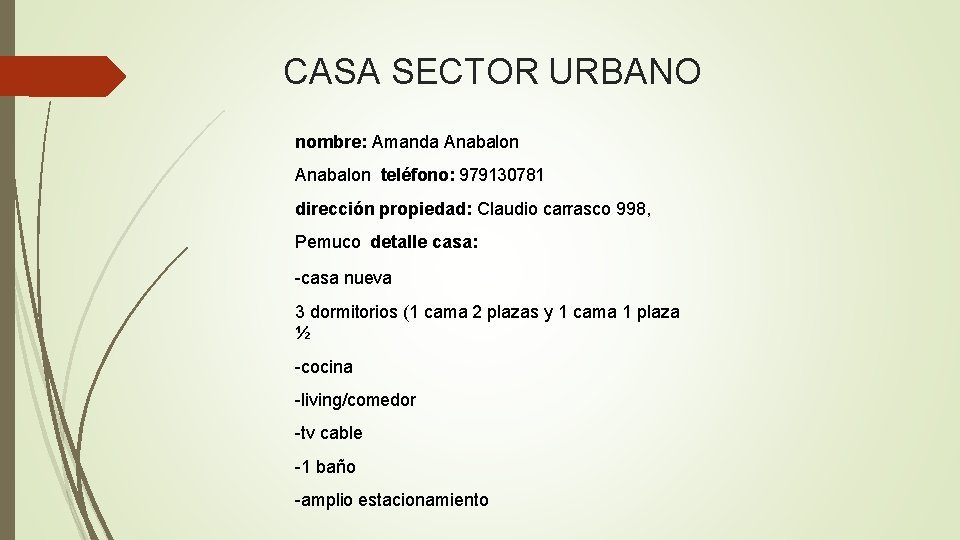 CASA SECTOR URBANO

nombre: Amanda Anabalon

Anabalon teléfono: 979130781

dirección propiedad: Claudio carrasco 998,

Pemuco detalle casa:

-casa nueva

3 dormitorios (1 cama 2 plazas y 1 cama 1 plaza ½

-cocina

-living/comedor

-tv cable

-1 baño

-amplio estacionamiento